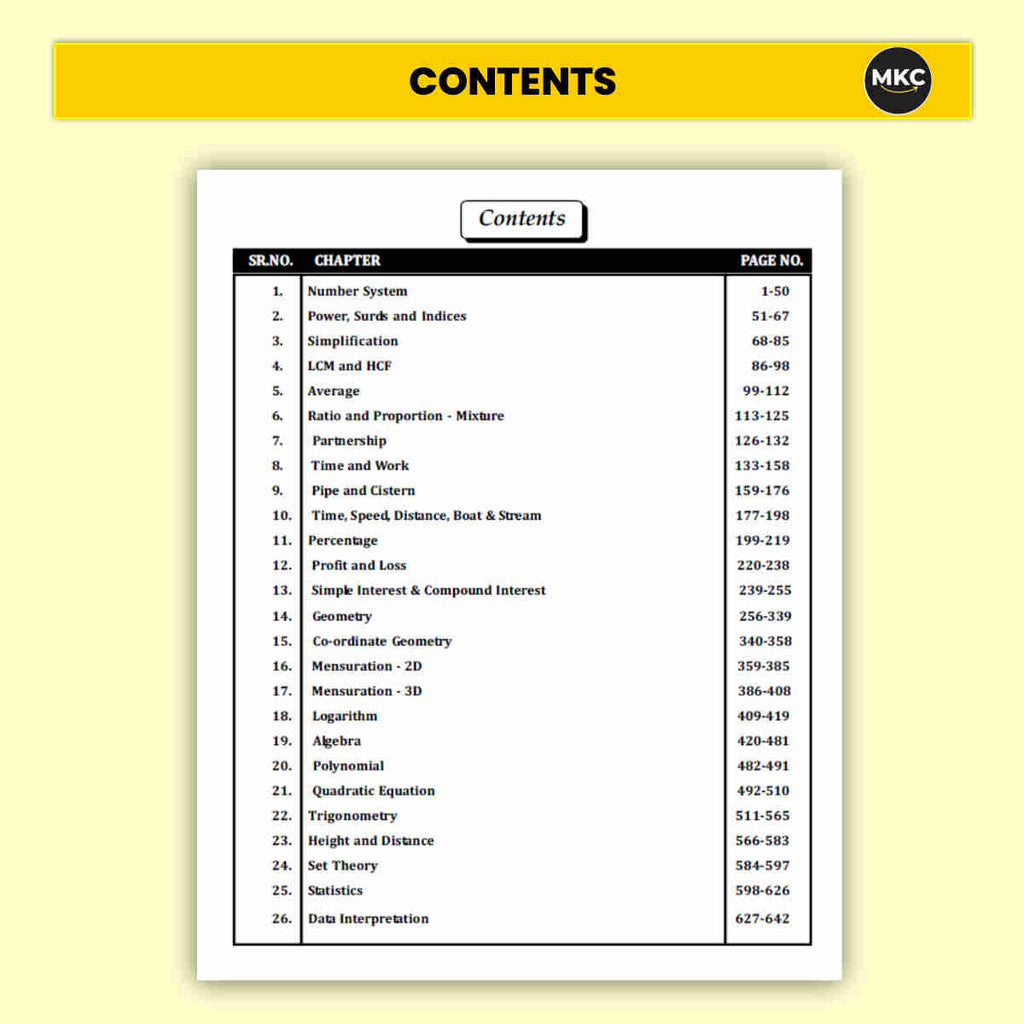 CONTENTS

MKC

Contents

| SR.NO. | CHAPTER | PAGE NO. |
|---|---|---|
| 1. | Number System | 1-50 |
| 2. | Power, Surds and Indices | 51-67 |
| 3. | Simplification | 68-85 |
| 4. | LCM and HCF | 86-98 |
| 5. | Average | 99-112 |
| 6. | Ratio and Proportion - Mixture | 113-125 |
| 7. | Partnership | 126-132 |
| 8. | Time and Work | 133-158 |
| 9. | Pipe and Cistern | 159-176 |
| 10. | Time, Speed, Distance, Boat & Stream | 177-198 |
| 11. | Percentage | 199-219 |
| 12. | Profit and Loss | 220-238 |
| 13. | Simple Interest & Compound Interest | 239-255 |
| 14. | Geometry | 256-339 |
| 15. | Co-ordinate Geometry | 340-358 |
| 16. | Mensuration - 2D | 359-385 |
| 17. | Mensuration - 3D | 386-408 |
| 18. | Logarithm | 409-419 |
| 19. | Algebra | 420-481 |
| 20. | Polynomial | 482-491 |
| 21. | Quadratic Equation | 492-510 |
| 22. | Trigonometry | 511-565 |
| 23. | Height and Distance | 566-583 |
| 24. | Set Theory | 584-597 |
| 25. | Statistics | 598-626 |
| 26. | Data Interpretation | 627-642 |